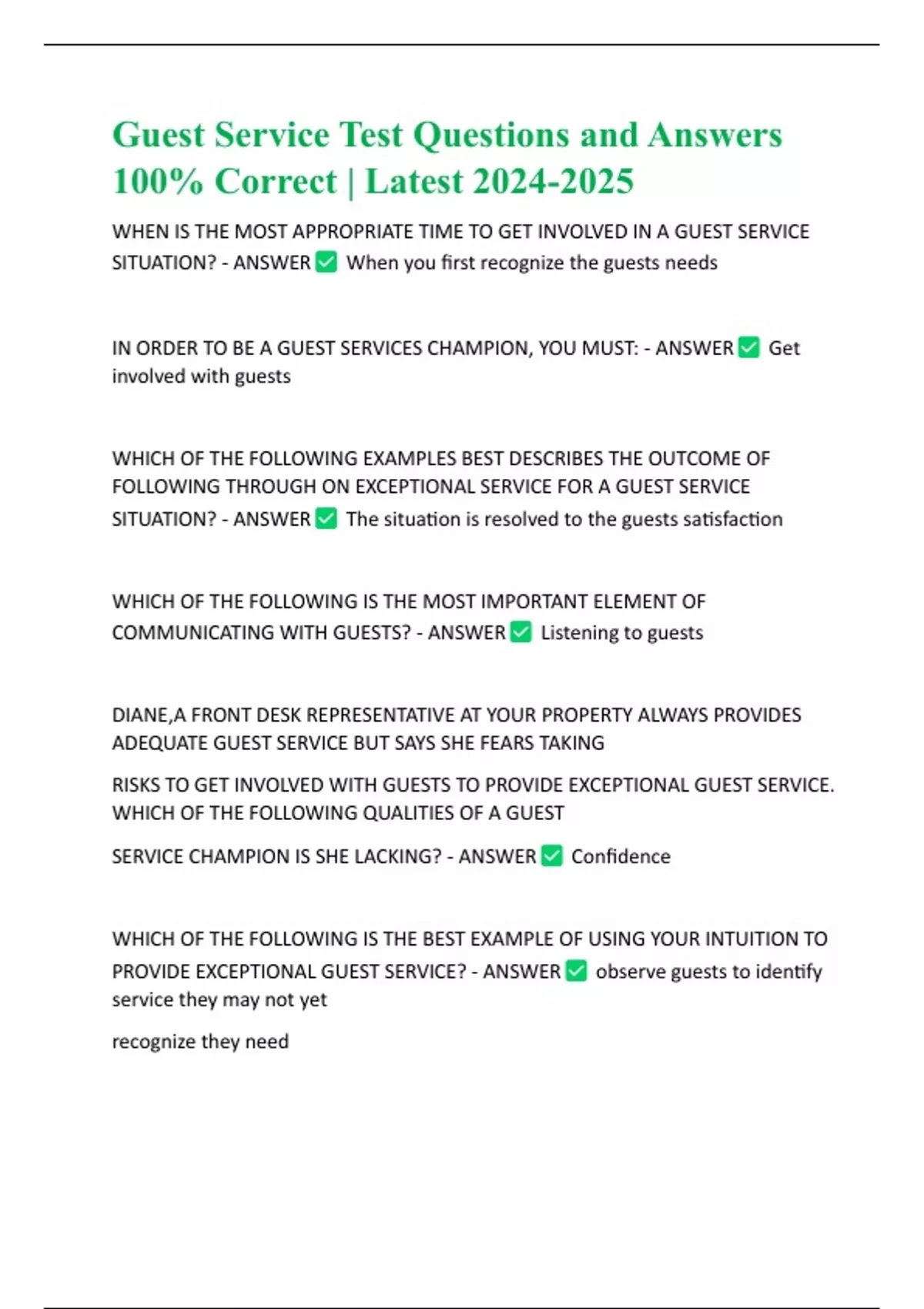 Guest Service Test Questions and Answers 100% Correct | Latest 2024-2025

WHEN IS THE MOST APPROPRIATE TIME TO GET INVOLVED IN A GUEST SERVICE SITUATION? - ANSWER ☑ When you first recognize the guests needs

IN ORDER TO BE A GUEST SERVICES CHAMPION, YOU MUST: - ANSWER ☑ Get involved with guests

WHICH OF THE FOLLOWING EXAMPLES BEST DESCRIBES THE OUTCOME OF FOLLOWING THROUGH ON EXCEPTIONAL SERVICE FOR A GUEST SERVICE SITUATION? - ANSWER ☑ The situation is resolved to the guests satisfaction

WHICH OF THE FOLLOWING IS THE MOST IMPORTANT ELEMENT OF COMMUNICATING WITH GUESTS? - ANSWER ☑ Listening to guests

DIANE,A FRONT DESK REPRESENTATIVE AT YOUR PROPERTY ALWAYS PROVIDES ADEQUATE GUEST SERVICE BUT SAYS SHE FEARS TAKING

RISKS TO GET INVOLVED WITH GUESTS TO PROVIDE EXCEPTIONAL GUEST SERVICE. WHICH OF THE FOLLOWING QUALITIES OF A GUEST

SERVICE CHAMPION IS SHE LACKING? - ANSWER ☑ Confidence

WHICH OF THE FOLLOWING IS THE BEST EXAMPLE OF USING YOUR INTUITION TO PROVIDE EXCEPTIONAL GUEST SERVICE? - ANSWER ☑ observe guests to identify service they may not yet

recognize they need